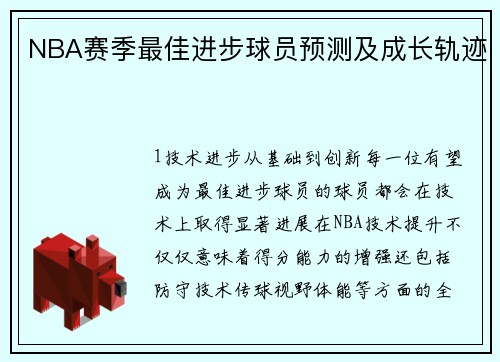 NBA赛季最佳进步球员预测及成长轨迹

1技术进步从基础到创新每一位有望成为最佳进步球员的球员都会在技术上取得显著进展在NBA技术提升不仅仅意味着得分能力的增强还包括防守技术传球视野体能等方面的全